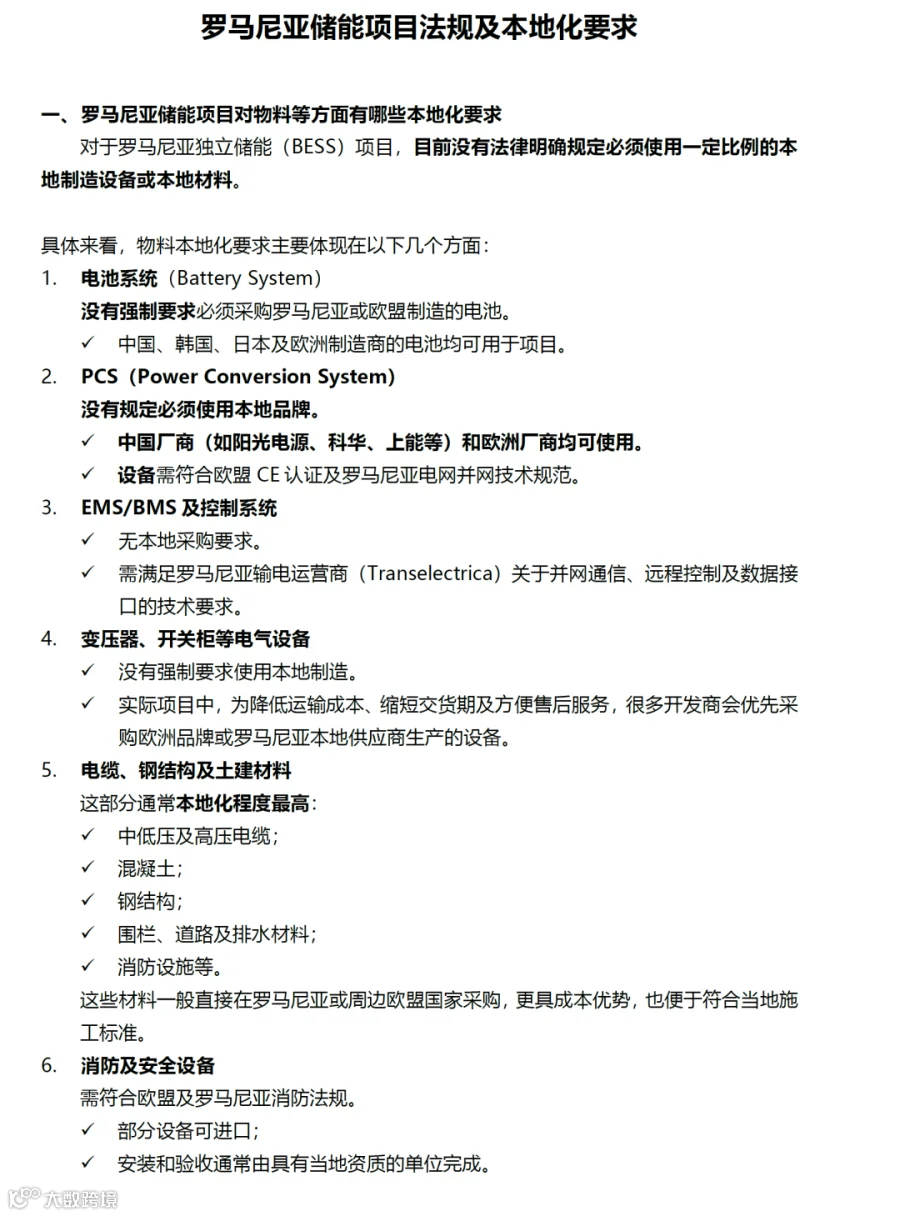 罗马尼亚储能项目法规及本地化要求

一、罗马尼亚储能项目对物料等方面有哪些本地化要求
对于罗马尼亚独立储能（BESS）项目，目前没有法律明确规定必须使用一定比例的本地制造设备或本地材料。

具体来看，物料本地化要求主要体现在以下几个方面：
1. 电池系统（Battery System）
没有强制要求必须采购罗马尼亚或欧盟制造的电池。
✓ 中国、韩国、日本及欧洲制造商的电池均可用于项目。
2. PCS（Power Conversion System）
没有规定必须使用本地品牌。
✓ 中国厂商（如阳光电源、科华、上能等）和欧洲厂商均可使用。
✓ 设备需符合欧盟 CE 认证及罗马尼亚电网并网技术规范。
3. EMS/BMS 及控制系统
✓ 无本地采购要求。
✓ 需满足罗马尼亚输电运营商（Transelectrica）关于并网通信、远程控制及数据接口的技术要求。
4. 变压器、开关柜等电气设备
✓ 没有强制要求使用本地制造。
✓ 实际项目中，为降低运输成本、缩短交货期及方便售后服务，很多开发商会优先采购欧洲品牌或罗马尼亚本地供应商生产的设备。
5. 电缆、钢结构及土建材料
这部分通常本地化程度最高：
✓ 中低压及高压电缆；
✓ 混凝土；
✓ 钢结构；
✓ 围栏、道路及排水材料；
✓ 消防设施等。
这些材料一般直接在罗马尼亚或周边欧盟国家采购，更具成本优势，也便于符合当地施工标准。
6. 消防及安全设备
需符合欧盟及罗马尼亚消防法规。
✓ 部分设备可进口；
✓ 安装和验收通常由具有当地资质的单位完成。

大数跨境